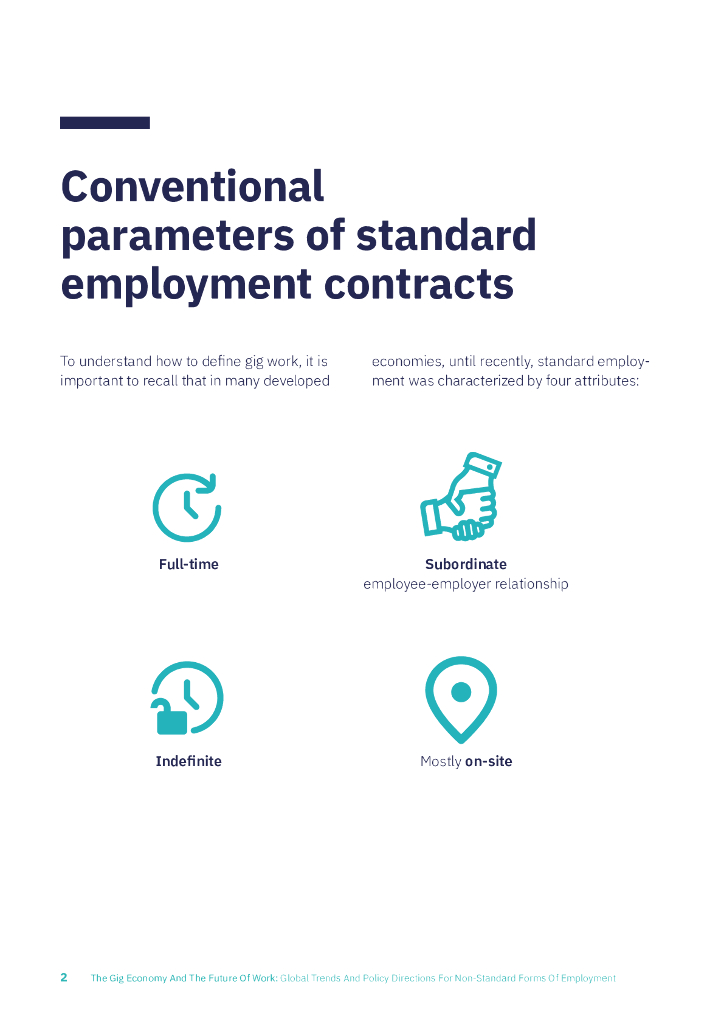 Conventional parameters of standard employment contracts

To understand how to define gig work, it is important to recall that in many developed economies, until recently, standard employment was characterized by four attributes:

Full-time

Subordinate
employee-employer relationship

Indefinite

Mostly on-site

2 The Gig Economy And The Future Of Work: Global Trends And Policy Directions For Non-Standard Forms Of Employment